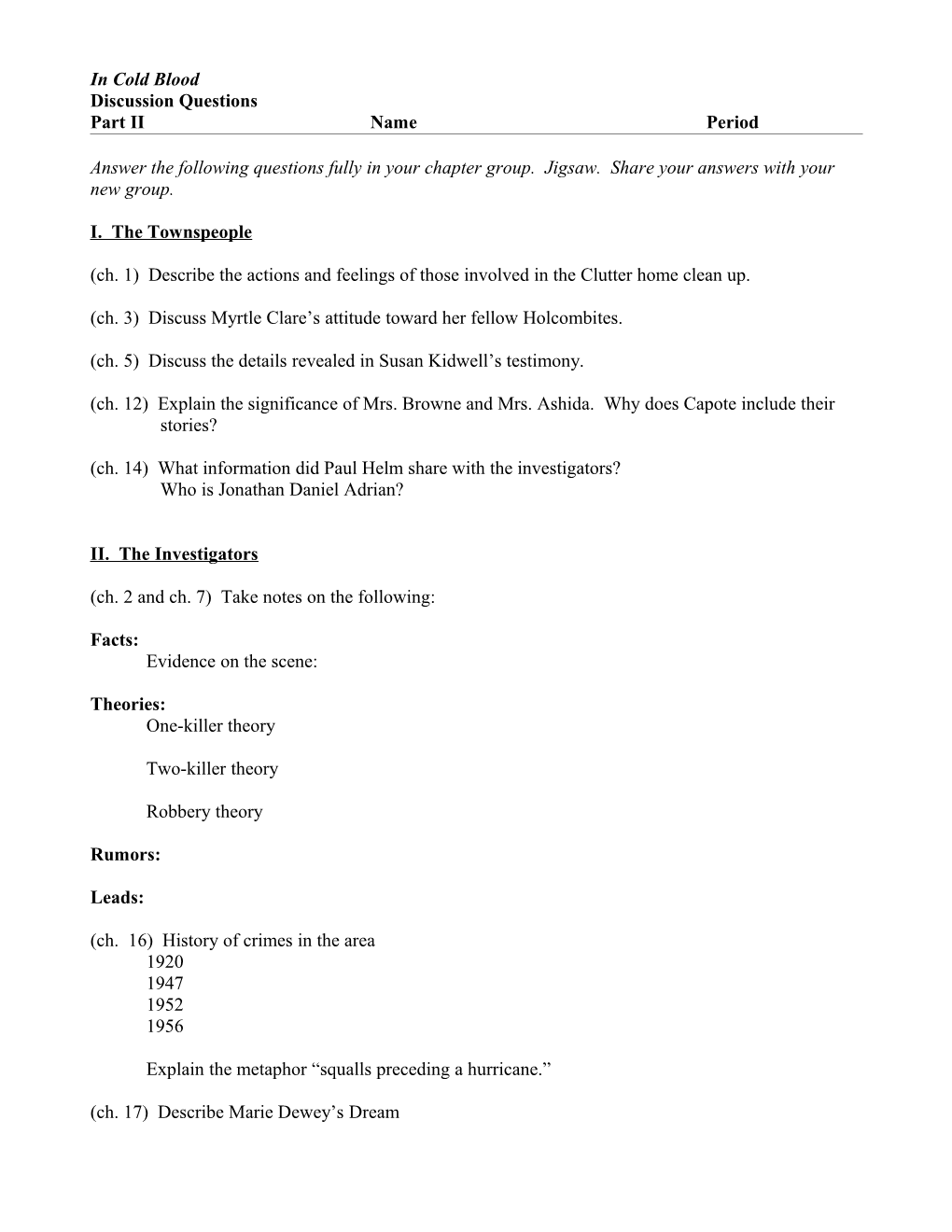 In Cold Blood
Discussion Questions
Part II Name Period

Answer the following questions fully in your chapter group. Jigsaw. Share your answers with your new group.

I. The Townspeople

(ch. 1) Describe the actions and feelings of those involved in the Clutter home clean up.

(ch. 3) Discuss Myrtle Clare's attitude toward her fellow Holcombites.

(ch. 5) Discuss the details revealed in Susan Kidwell's testimony.

(ch. 12) Explain the significance of Mrs. Browne and Mrs. Ashida. Why does Capote include their stories?

(ch. 14) What information did Paul Helm share with the investigators?
Who is Jonathan Daniel Adrian?

II. The Investigators

(ch. 2 and ch. 7) Take notes on the following:

Facts:
Evidence on the scene:

Theories:
One-killer theory

Two-killer theory

Robbery theory

Rumors:

Leads:

(ch. 16) History of crimes in the area
1920
1947
1952
1956

Explain the metaphor "squalls preceding a hurricane."

(ch. 17) Describe Marie Dewey's Dream